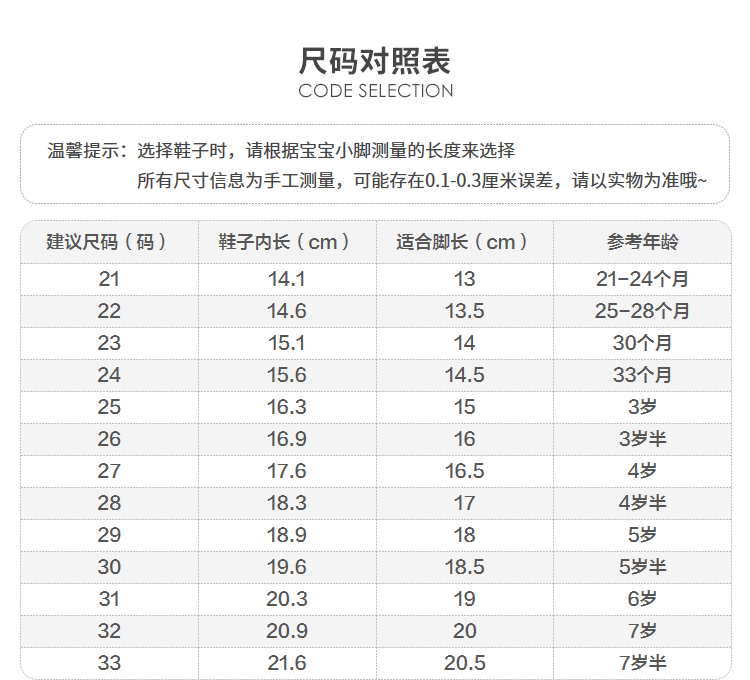 尺码对照表
CODE SELECTION

温馨提示：选择鞋子时，请根据宝宝小脚测量的长度来选择
所有尺寸信息为手工测量，可能存在0.1-0.3厘米误差，请以实物为准哦~

| 建议尺码（码） | 鞋子内长（cm） | 适合脚长（cm） | 参考年龄 |
|---|---|---|---|
| 21 | 14.1 | 13 | 21-24个月 |
| 22 | 14.6 | 13.5 | 25-28个月 |
| 23 | 15.1 | 14 | 30个月 |
| 24 | 15.6 | 14.5 | 33个月 |
| 25 | 16.3 | 15 | 3岁 |
| 26 | 16.9 | 16 | 3岁半 |
| 27 | 17.6 | 16.5 | 4岁 |
| 28 | 18.3 | 17 | 4岁半 |
| 29 | 18.9 | 18 | 5岁 |
| 30 | 19.6 | 18.5 | 5岁半 |
| 31 | 20.3 | 19 | 6岁 |
| 32 | 20.9 | 20 | 7岁 |
| 33 | 21.6 | 20.5 | 7岁半 |